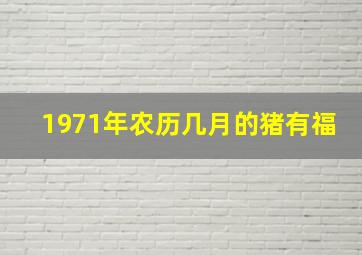 1971年农历几月的猪有福